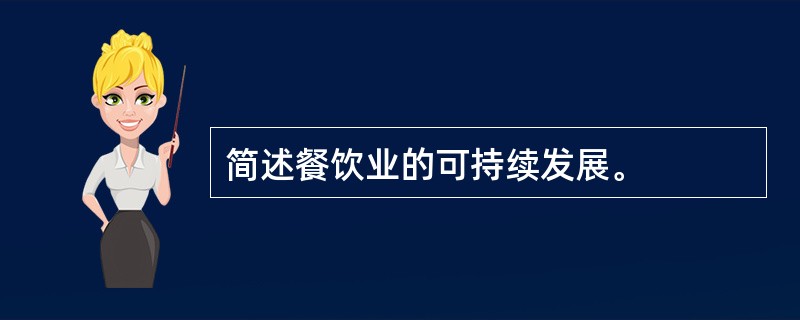 简述餐饮业的可持续发展。